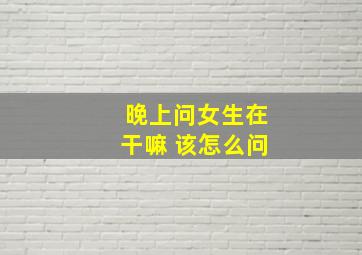 晚上问女生在干嘛 该怎么问